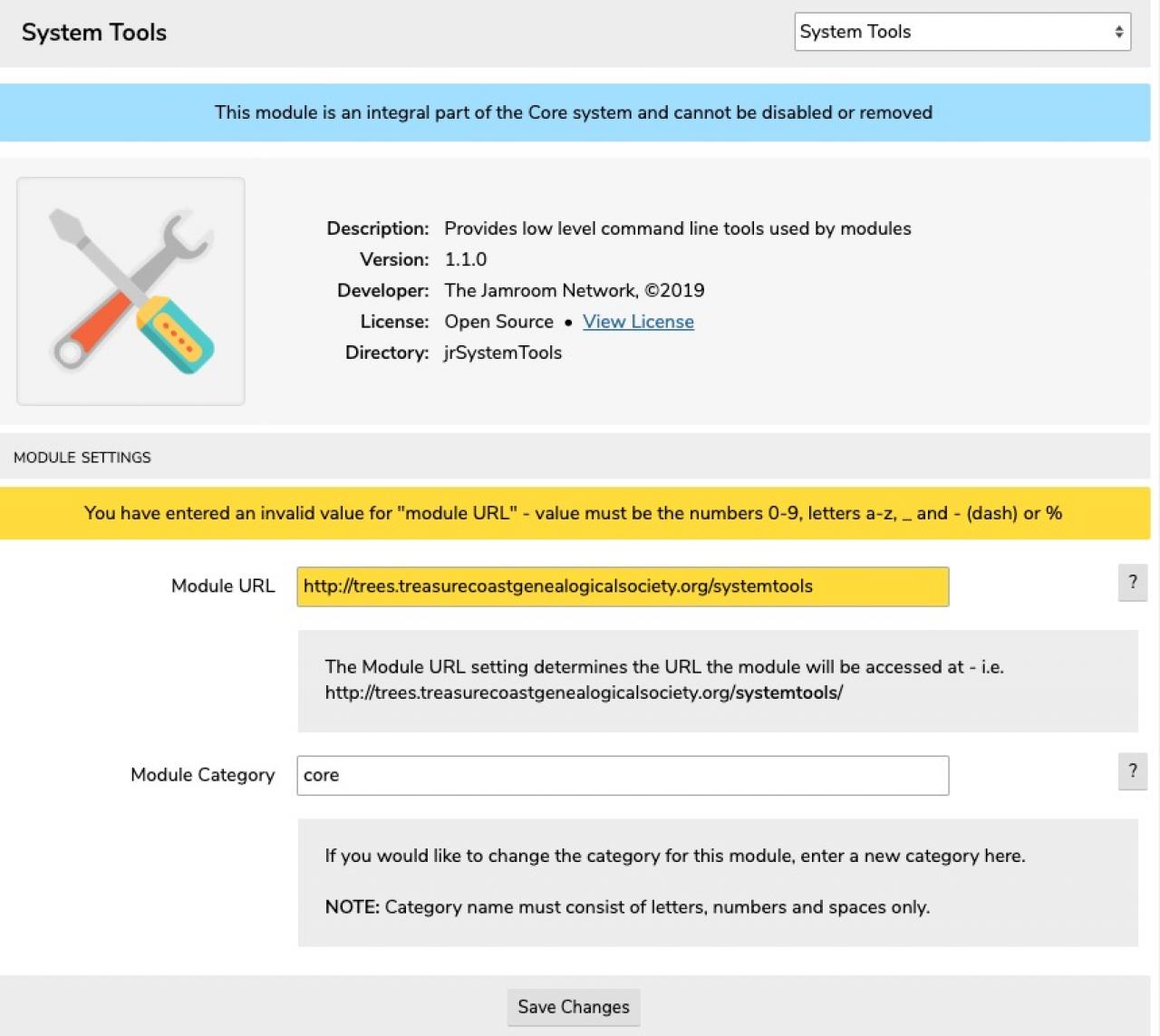 System Tools

System Tools

This module is an integral part of the Core system and cannot be disabled or removed

Description: Provides low level command line tools used by modules
Version: 1.1.0
Developer: The Jamroom Network, ©2019
License: Open Source • View License
Directory: jrSystemTools

MODULE SETTINGS

You have entered an invalid value for "module URL" - value must be the numbers 0-9, letters a-z, _ and - (dash) or %

Module URL http://trees.treasurecoastgenealogicalsociety.org/systemtools ?

The Module URL setting determines the URL the module will be accessed at - i.e. http://trees.treasurecoastgenealogicalsociety.org/systemtools/

Module Category core ?

If you would like to change the category for this module, enter a new category here.

NOTE: Category name must consist of letters, numbers and spaces only.

Save Changes